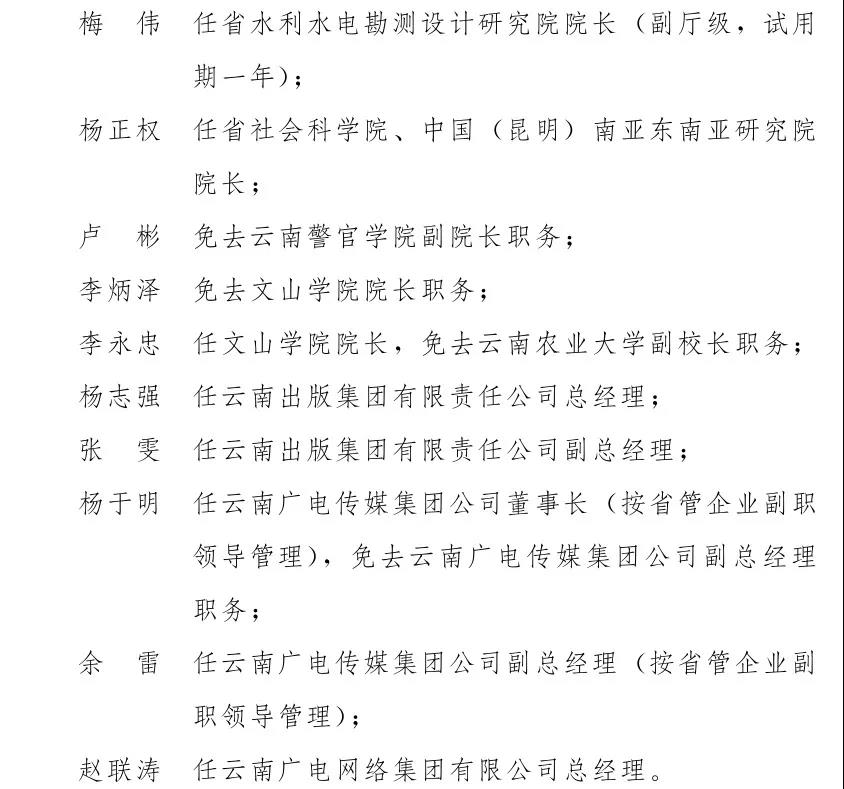 梅　伟　任省水利水电勘测设计研究院院长（副厅级，试用期一年）；

杨正权　任省社会科学院、中国（昆明）南亚东南亚研究院院长；

卢　彬　免去云南警官学院副院长职务；

李炳泽　免去文山学院院长职务；

李永忠　任文山学院院长，免去云南农业大学副校长职务；

杨志强　任云南出版集团有限责任公司总经理；

张　雯　任云南出版集团有限责任公司副总经理；

杨于明　任云南广电传媒集团公司董事长（按省管企业副职领导管理），免去云南广电传媒集团公司副总经理职务；

余　雷　任云南广电传媒集团公司副总经理（按省管企业副职领导管理）；

赵联涛　任云南广电网络集团有限公司总经理。